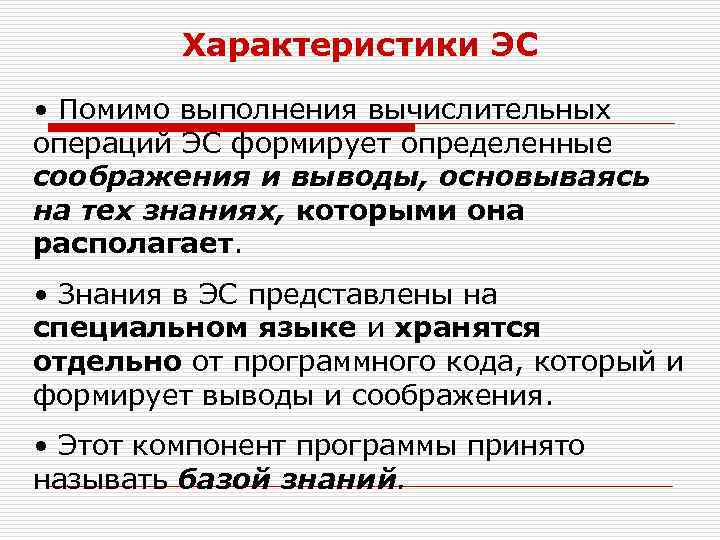 Характеристики ЭС

• Помимо выполнения вычислительных операций ЭС формирует определенные соображения и выводы, основываясь на тех знаниях, которыми она располагает.

• Знания в ЭС представлены на специальном языке и хранятся отдельно от программного кода, который и формирует выводы и соображения.

• Этот компонент программы принято называть базой знаний.